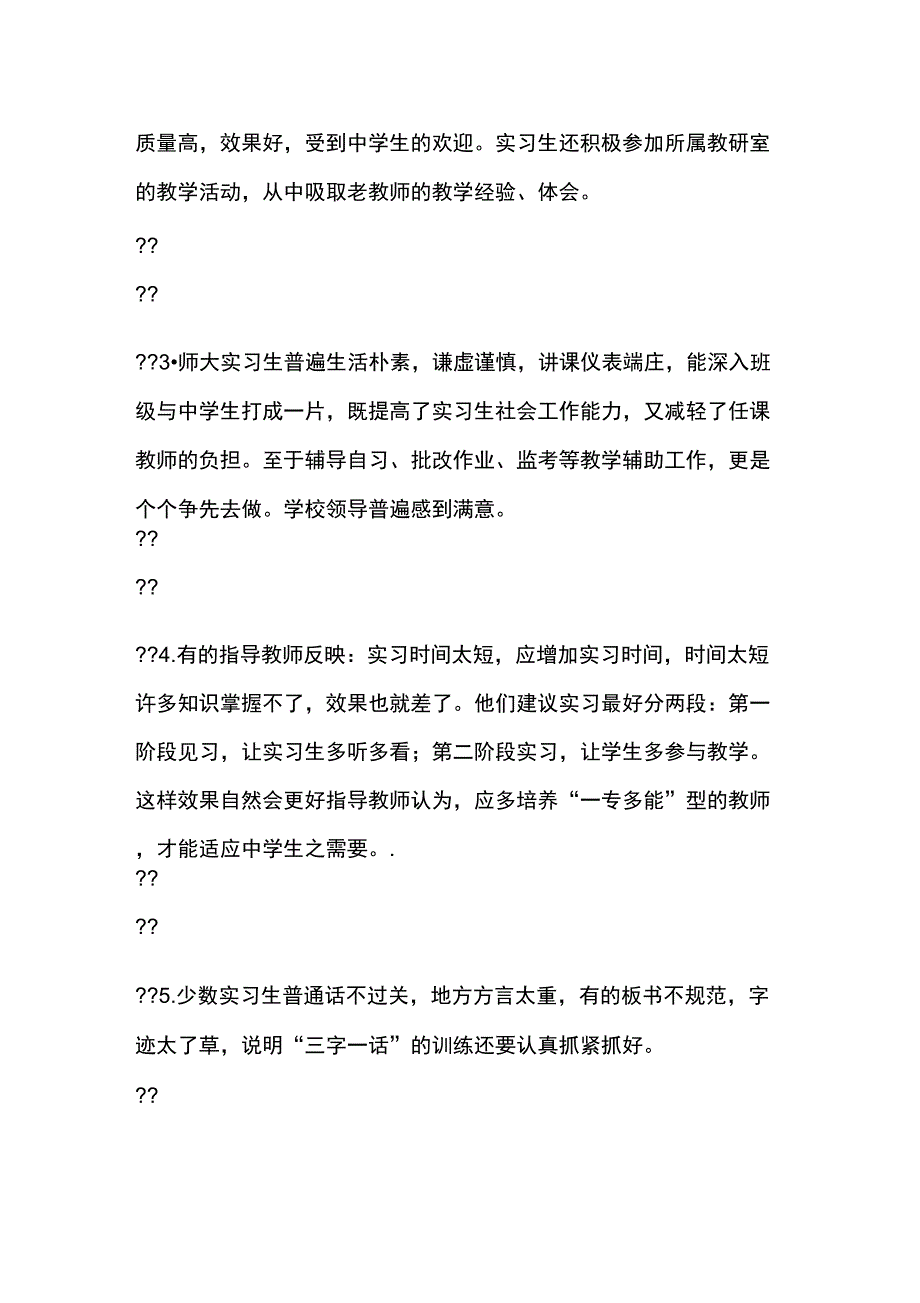 质量高，效果好，受到中学生的欢迎。实习生还积极参加所属教研室的教学活动，从中吸取老教师的教学经验、体会。

??

??

??3•师大实习生普遍生活朴素，谦虚谨慎，讲课仪表端庄，能深入班级与中学生打成一片，既提高了实习生社会工作能力，又减轻了任课教师的负担。至于辅导自习、批改作业、监考等教学辅助工作，更是个个争先去做。学校领导普遍感到满意。

??

??

??4.有的指导教师反映：实习时间太短，应增加实习时间，时间太短许多知识掌握不了，效果也就差了。他们建议实习最好分两段：第一阶段见习，让实习生多听多看；第二阶段实习，让学生多参与教学。这样效果自然会更好指导教师认为，应多培养“一专多能”型的教师，才能适应中学生之需要。.

??

??

??5.少数实习生普通话不过关，地方方言太重，有的板书不规范，字迹太了草，说明“三字一话”的训练还要认真抓紧抓好。

??